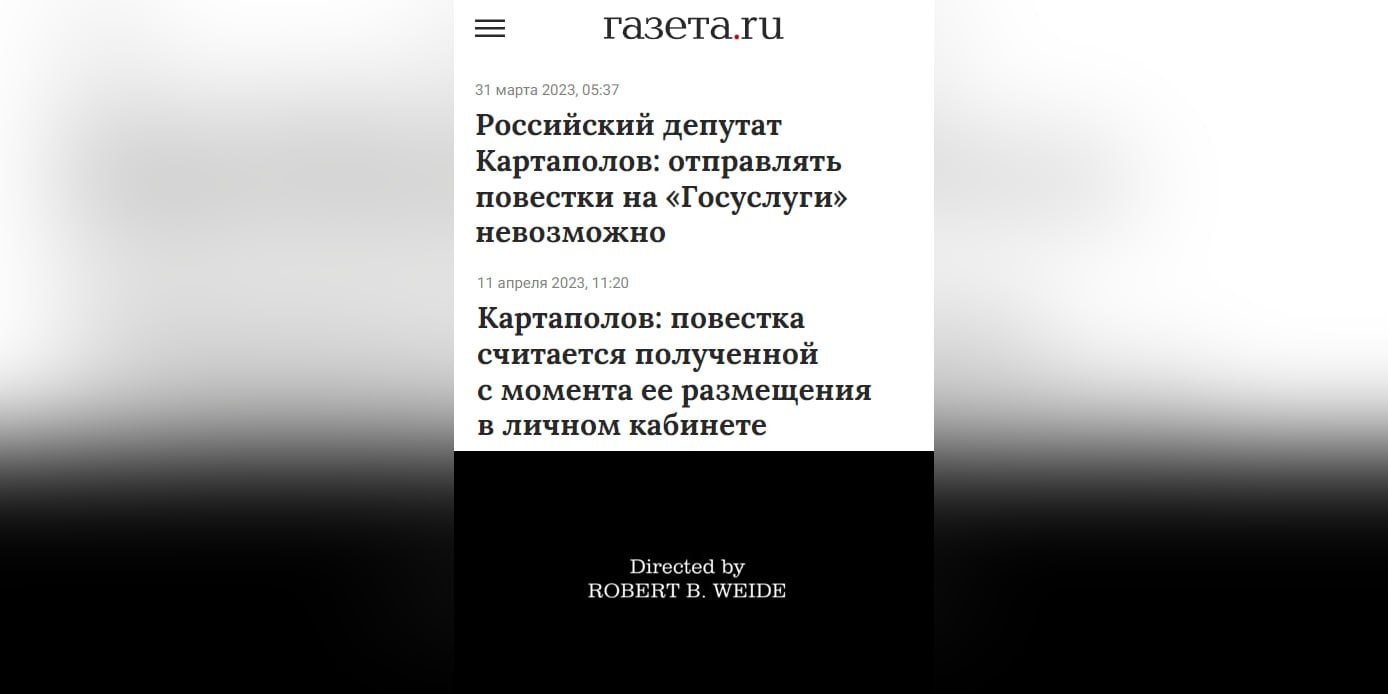 газета.ru

31 марта 2023, 05:37

Российский депутат Картаполов: отправлять повестки на «Госуслуги» невозможно

11 апреля 2023, 11:20

Картаполов: повестка считается полученной с момента ее размещения в личном кабинете

Directed by
ROBERT B. WEIDE